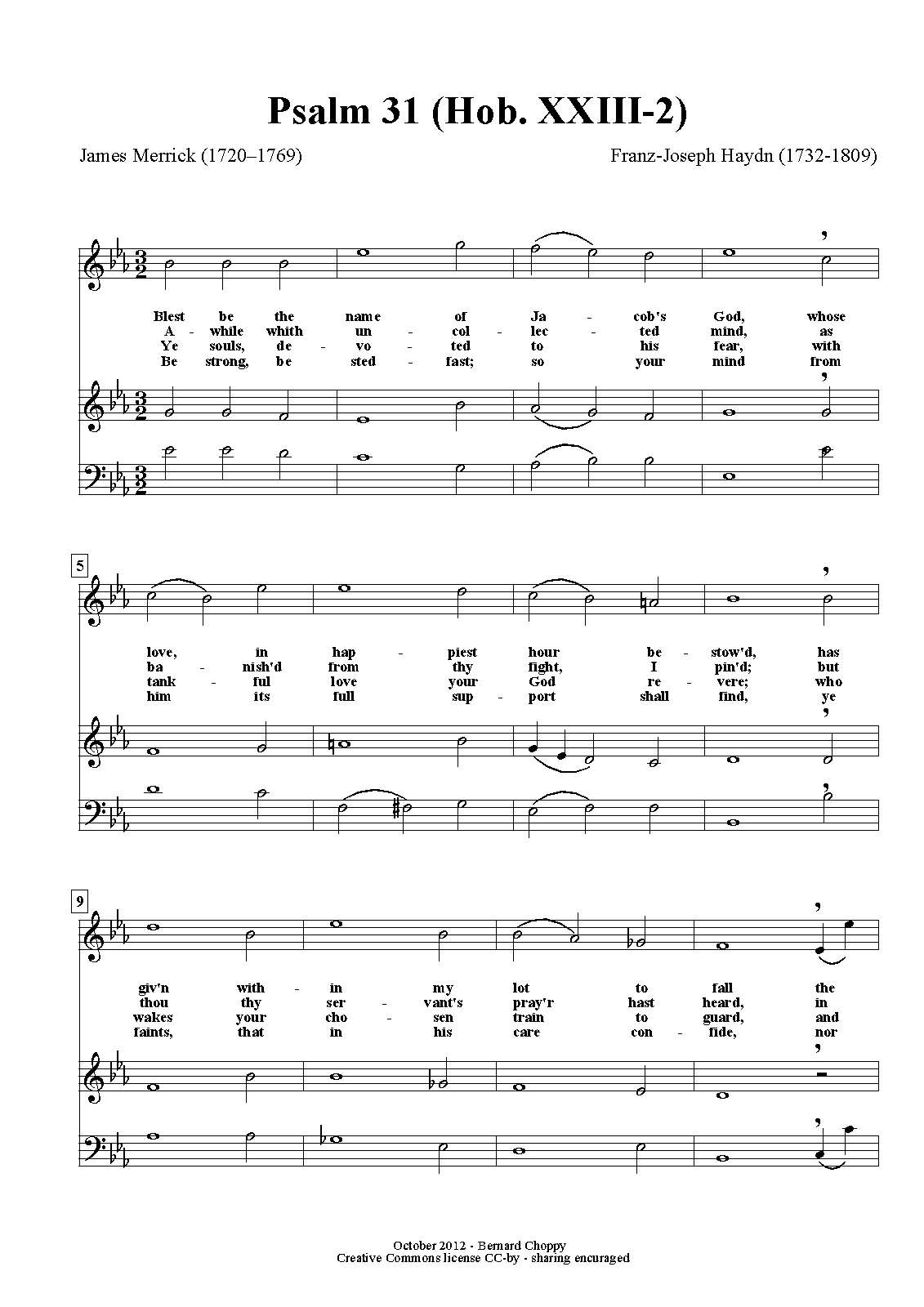 Psalm 31 (Hob. XXIII-2)

James Merrick (1720–1769)

Franz-Joseph Haydn (1732-1809)

Blest be the name of Ja - cob's God, whose
A - while whith un - col - lec - ted mind, as
Ye souls, de - vo - ted to his fear, with
Be strong, be sted - fast; so your mind from

5

love, in hap - piest hour be - stow'd, has
ba - nish'd from thy fight, I pin'd; but
tank - ful love your God re - vere; who
him its full sup - port shall find, ye

9

giv'n with - in my lot to fall the
thou thy ser - vant's pray'r hast heard, in
wakes your cho - sen train to guard, and
faints, that in his care con - fide, nor

October 2012 - Bernard Choppy
Creative Commons license CC-by - sharing encuraged